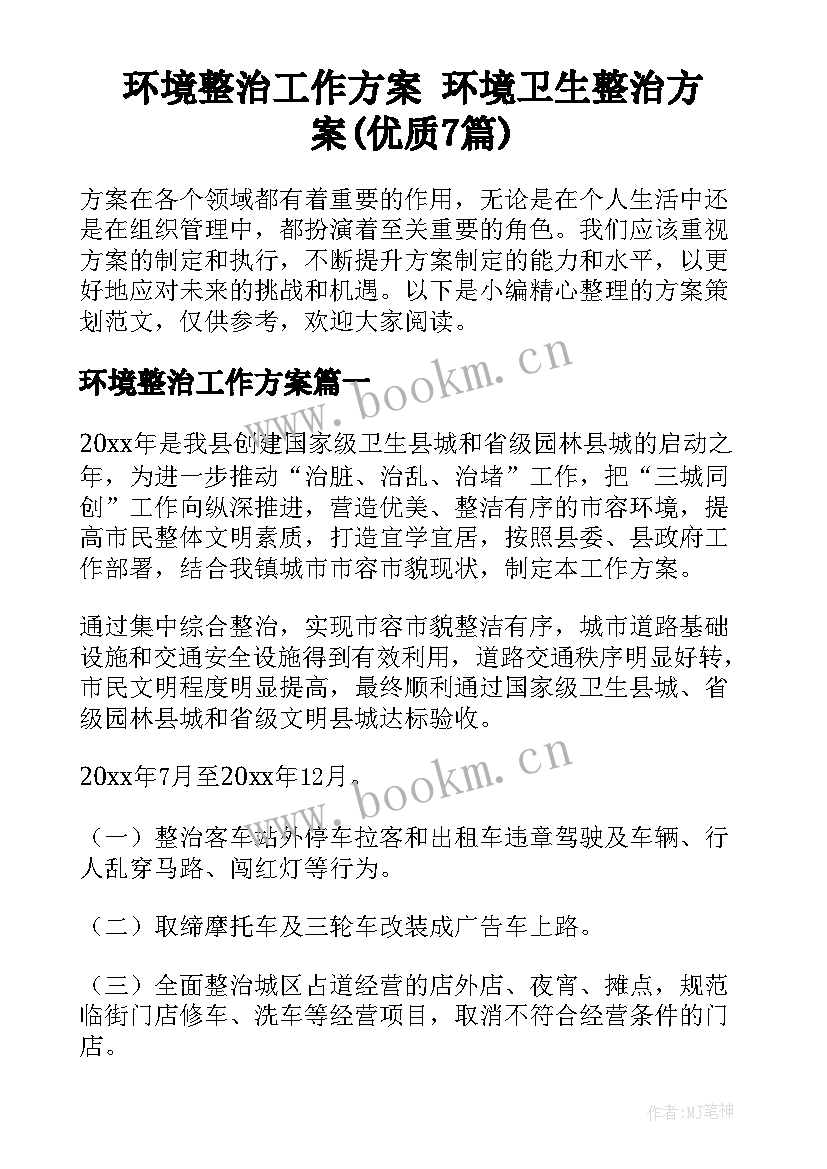 环境整治工作方案 环境卫生整治方案(优质7篇)

方案在各个领域都有着重要的作用，无论是在个人生活中还是在组织管理中，都扮演着至关重要的角色。我们应该重视方案的制定和执行，不断提升方案制定的能力和水平，以更好地应对未来的挑战和机遇。以下是小编精心整理的方案策划范文，仅供参考，欢迎大家阅读。

环境整治工作方案篇一

www.bookm.cn

20xx年是我县创建国家级卫生县城和省级园林县城的启动之年，为进一步推动“治脏、治乱、治堵”工作，把“三城同创”工作向纵深推进，营造优美、整洁有序的市容环境，提高市民整体文明素质，打造宜学宜居，按照县委、县政府工作部署，结合我镇城市市容市貌现状，制定本工作方案。

通过集中综合整治，实现市容市貌整洁有序，城市道路基础设施和交通安全设施得到有效利用，道路交通秩序明显好转，市民文明程度明显提高，最终顺利通过国家级卫生县城、省级园林县城和省级文明县城达标验收。

20xx年7月至20xx年12月。

www.bookm.cn

（一）整治客车站外停车拉客和出租车违章驾驶及车辆、行人乱穿马路、闯红灯等行为。

（二）取缔摩托车及三轮车改装成广告车上路。

（三）全面整治城区占道经营的店外店、夜宵、摊点，规范临街门店修车、洗车等经营项目，取消不符合经营条件的门店。

作者：MJ笔神